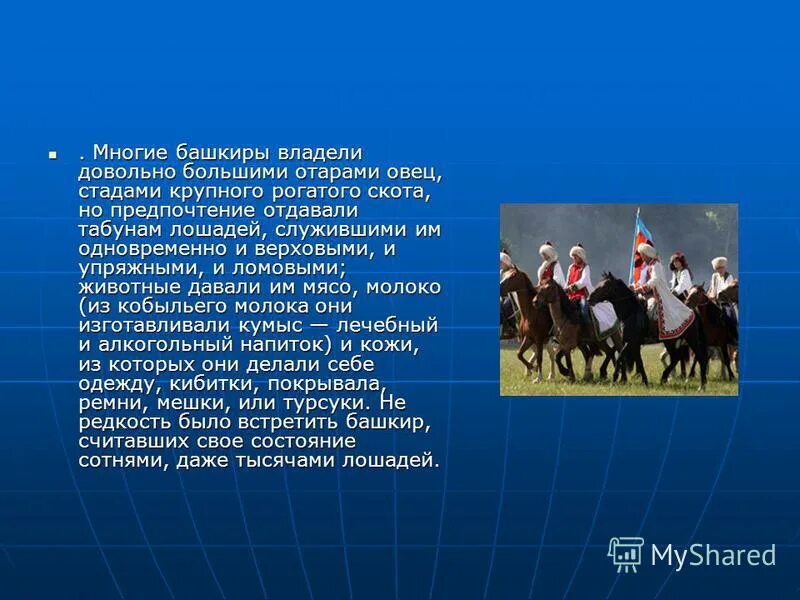 . Многие башкиры владели довольно большими отарами овец, стадами крупного рогатого скота, но предпочтение отдавали табунам лошадей, служившими им одновременно и верховыми, и упряжными, и ломовыми; животные давали им мясо, молоко (из кобыльего молока они изготавливали кумыс — лечебный и алкогольный напиток) и кожи, из которых они делали себе одежду, кибитки, покрывала, ремни, мешки, или турсуки. Не редкость было встретить башкир, считавших свое состояние сотнями, даже тысячами лошадей.

MyShared